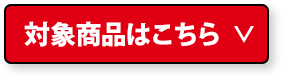 対象商品はこちら ∨